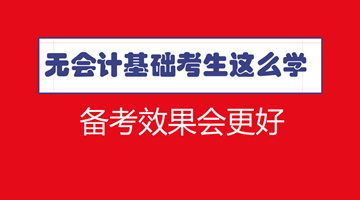 无会计基础考生这么学

备考效果会更好